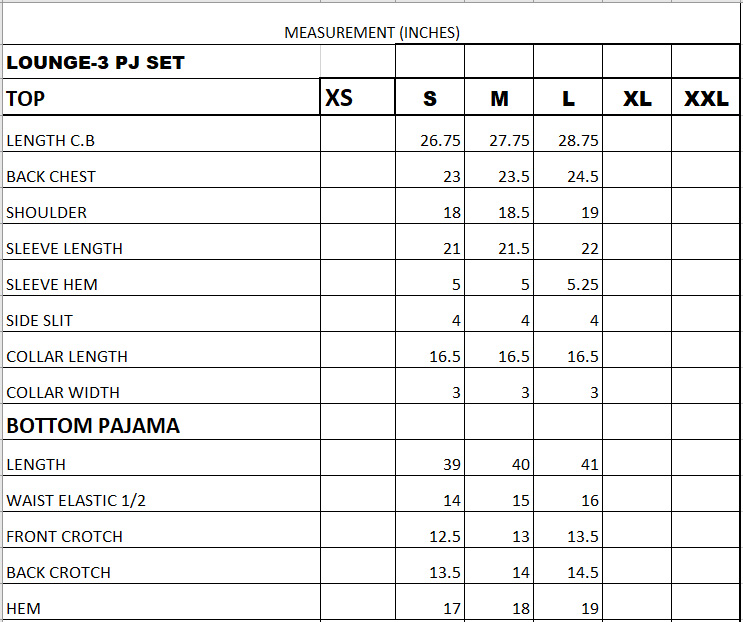 MEASUREMENT (INCHES)

| LOUNGE-3 PJ SET | | | | | | |
|---|---|---|---|---|---|---|
| TOP | XS | S | M | L | XL | XXL |
| LENGTH C.B | | 26.75 | 27.75 | 28.75 | | |
| BACK CHEST | | 23 | 23.5 | 24.5 | | |
| SHOULDER | | 18 | 18.5 | 19 | | |
| SLEEVE LENGTH | | 21 | 21.5 | 22 | | |
| SLEEVE HEM | | 5 | 5 | 5.25 | | |
| SIDE SLIT | | 4 | 4 | 4 | | |
| COLLAR LENGTH | | 16.5 | 16.5 | 16.5 | | |
| COLLAR WIDTH | | 3 | 3 | 3 | | |
| BOTTOM PAJAMA | | | | | | |
| LENGTH | | 39 | 40 | 41 | | |
| WAIST ELASTIC 1/2 | | 14 | 15 | 16 | | |
| FRONT CROTCH | | 12.5 | 13 | 13.5 | | |
| BACK CROTCH | | 13.5 | 14 | 14.5 | | |
| HEM | | 17 | 18 | 19 | | |